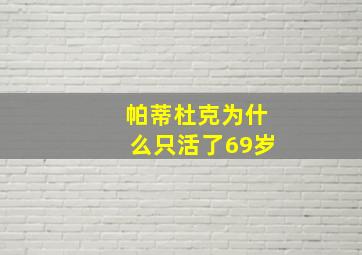 帕蒂杜克为什么只活了69岁